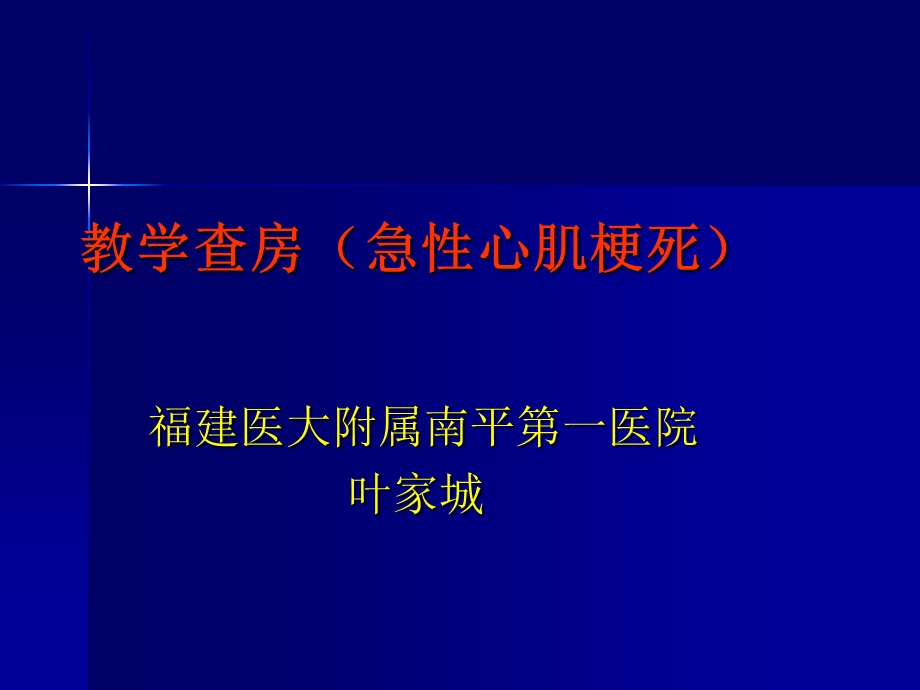 教学查房（急性心肌梗死）

福建医大附属南平第一医院
叶家城